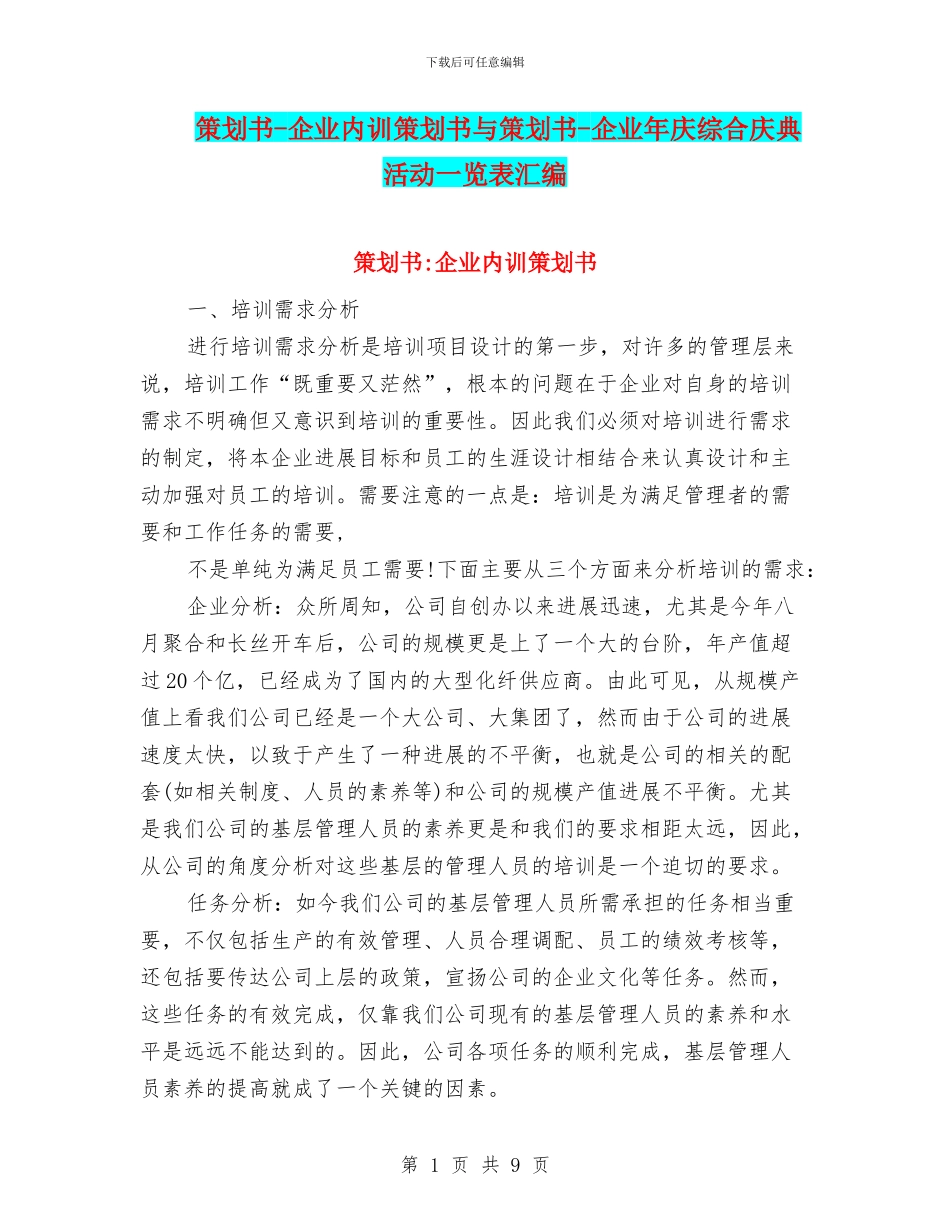 下载后可任意编辑

策划书-企业内训策划书与策划书-企业年庆综合庆典活动一览表汇编

策划书:企业内训策划书

一、培训需求分析

进行培训需求分析是培训项目设计的第一步，对许多的管理层来说，培训工作“既重要又茫然”，根本的问题在于企业对自身的培训需求不明确但又意识到培训的重要性。因此我们必须对培训进行需求的制定，将本企业进展目标和员工的生涯设计相结合来认真设计和主动加强对员工的培训。需要注意的一点是：培训是为满足管理者的需要和工作任务的需要，

不是单纯为满足员工需要!下面主要从三个方面来分析培训的需求：

企业分析：众所周知，公司自创办以来进展迅速，尤其是今年八月聚合和长丝开车后，公司的规模更是上了一个大的台阶，年产值超过20个亿，已经成为了国内的大型化纤供应商。由此可见，从规模产值上看我们公司已经是一个大公司、大集团了，然而由于公司的进展速度太快，以致于产生了一种进展的不平衡，也就是公司的相关的配套(如相关制度、人员的素养等)和公司的规模产值进展不平衡。尤其是我们公司的基层管理人员的素养更是和我们的要求相距太远，因此，从公司的角度分析对这些基层的管理人员的培训是一个迫切的要求。

任务分析：如今我们公司的基层管理人员所需承担的任务相当重要，不仅包括生产的有效管理、人员合理调配、员工的绩效考核等，还包括要传达公司上层的政策，宣扬公司的企业文化等任务。然而，这些任务的有效完成，仅靠我们公司现有的基层管理人员的素养和水平是远远不能达到的。因此，公司各项任务的顺利完成，基层管理人员素养的提高就成了一个关键的因素。

第 1 页 共 9 页